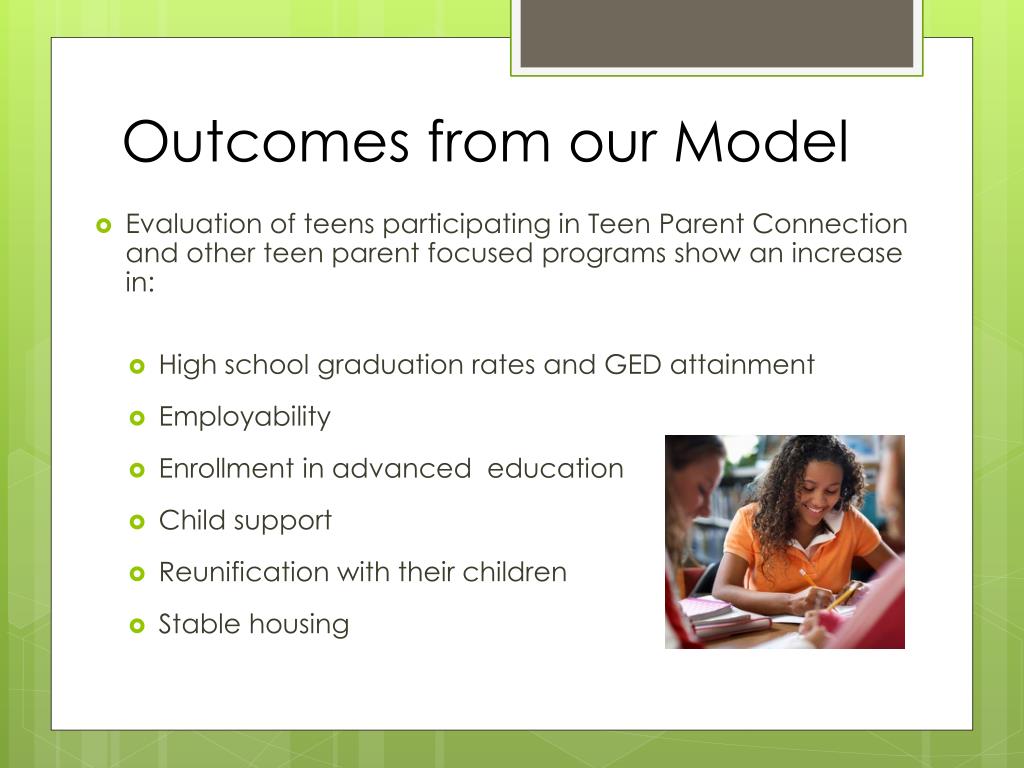 Outcomes from our Model

Evaluation of teens participating in Teen Parent Connection and other teen parent focused programs show an increase in:

High school graduation rates and GED attainment

Employability

Enrollment in advanced  education

Child support

Reunification with their children

Stable housing